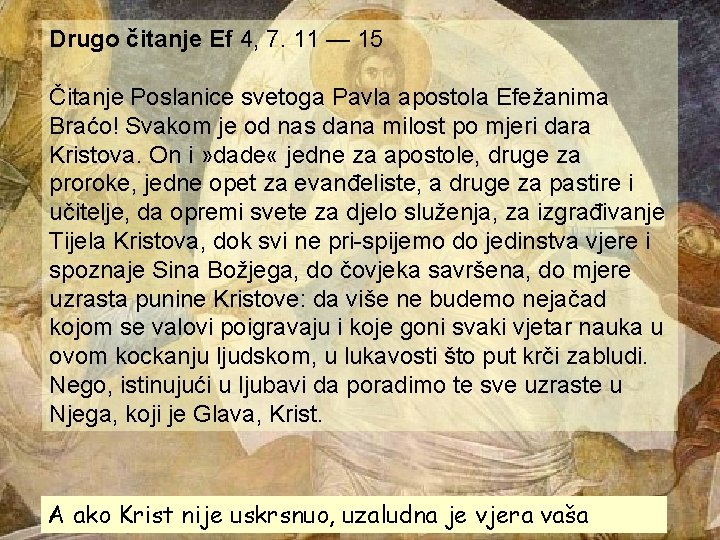 **Drugo čitanje Ef** 4, 7. 11 — 15

Čitanje Poslanice svetoga Pavla apostola Efežanima
Braćo! Svakom je od nas dana milost po mjeri dara Kristova. On i »dade« jedne za apostole, druge za proroke, jedne opet za evanđeliste, a druge za pastire i učitelje, da opremi svete za djelo služenja, za izgrađivanje Tijela Kristova, dok svi ne pri-spijemo do jedinstva vjere i spoznaje Sina Božjega, do čovjeka savršena, do mjere uzrasta punine Kristove: da više ne budemo nejačad kojom se valovi poigravaju i koje goni svaki vjetar nauka u ovom kockanju ljudskom, u lukavosti što put krči zabludi. Nego, istinujući u ljubavi da poradimo te sve uzraste u Njega, koji je Glava, Krist.

A ako Krist nije uskrsnuo, uzaludna je vjera vaša